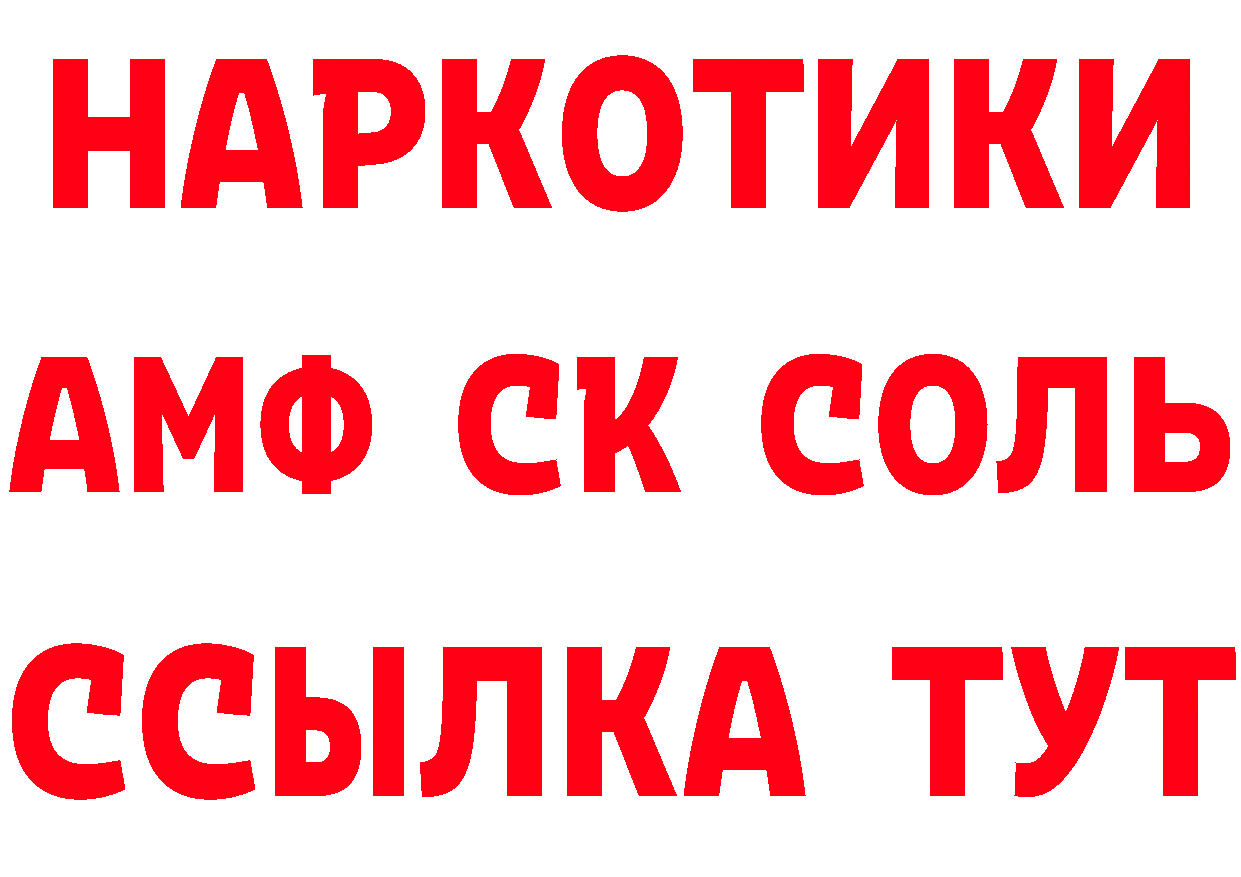 НАРКОТИКИ

АМФ СК СОЛЬ

ССЫЛКА ТУТ